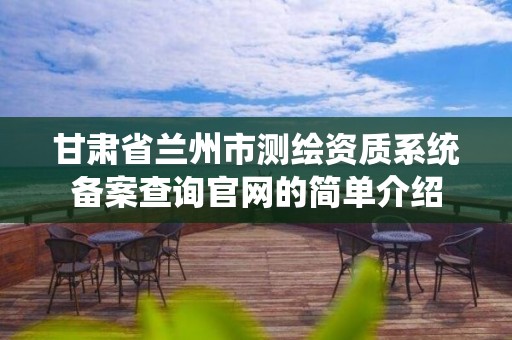 甘肃省兰州市测绘资质系统备案查询官网的简单介绍